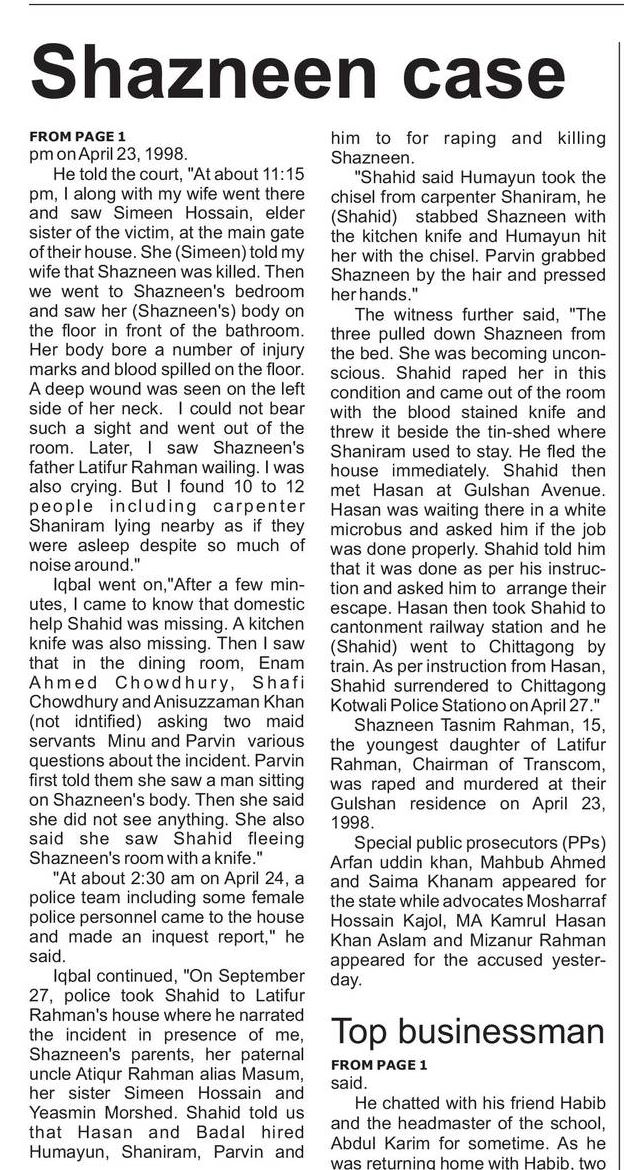 Shazneen case

FROM PAGE 1
pm on April 23, 1998.

He told the court, "At about 11:15 pm, I along with my wife went there and saw Simeen Hossain, elder sister of the victim, at the main gate of their house. She (Simeen) told my wife that Shazneen was killed. Then we went to Shazneen's bedroom and saw her (Shazneen's) body on the floor in front of the bathroom. Her body bore a number of injury marks and blood spilled on the floor. A deep wound was seen on the left side of her neck. I could not bear such a sight and went out of the room. Later, I saw Shazneen's father Latifur Rahman wailing. I was also crying. But I found 10 to 12 people including carpenter Shaniram lying nearby as if they were asleep despite so much of noise around."

Iqbal went on,"After a few minutes, I came to know that domestic help Shahid was missing. A kitchen knife was also missing. Then I saw that in the dining room, Enam Ahmed Chowdhury, Shafi Chowdhury and Anisuzzaman Khan (not idntified) asking two maid servants Minu and Parvin various questions about the incident. Parvin first told them she saw a man sitting on Shazneen's body. Then she said she did not see anything. She also said she saw Shahid fleeing Shazneen's room with a knife."

"At about 2:30 am on April 24, a police team including some female police personnel came to the house and made an inquest report," he said.

Iqbal continued, "On September 27, police took Shahid to Latifur Rahman's house where he narrated the incident in presence of me, Shazneen's parents, her paternal uncle Atiqur Rahman alias Masum, her sister Simeen Hossain and Yeasmin Morshed. Shahid told us that Hasan and Badal hired Humayun, Shaniram, Parvin and him to for raping and killing Shazneen.

"Shahid said Humayun took the chisel from carpenter Shaniram, he (Shahid) stabbed Shazneen with the kitchen knife and Humayun hit her with the chisel. Parvin grabbed Shazneen by the hair and pressed her hands."

The witness further said, "The three pulled down Shazneen from the bed. She was becoming unconscious. Shahid raped her in this condition and came out of the room with the blood stained knife and threw it beside the tin-shed where Shaniram used to stay. He fled the house immediately. Shahid then met Hasan at Gulshan Avenue. Hasan was waiting there in a white microbus and asked him if the job was done properly. Shahid told him that it was done as per his instruction and asked him to arrange their escape. Hasan then took Shahid to cantonment railway station and he (Shahid) went to Chittagong by train. As per instruction from Hasan, Shahid surrendered to Chittagong Kotwali Police Stationo on April 27."

Shazneen Tasnim Rahman, 15, the youngest daughter of Latifur Rahman, Chairman of Transcom, was raped and murdered at their Gulshan residence on April 23, 1998.

Special public prosecutors (PPs) Arfan uddin khan, Mahbub Ahmed and Saima Khanam appeared for the state while advocates Mosharraf Hossain Kajol, MA Kamrul Hasan Khan Aslam and Mizanur Rahman appeared for the accused yesterday.

Top businessman

FROM PAGE 1
said.

He chatted with his friend Habib and the headmaster of the school, Abdul Karim for sometime. As he was returning home with Habib, two